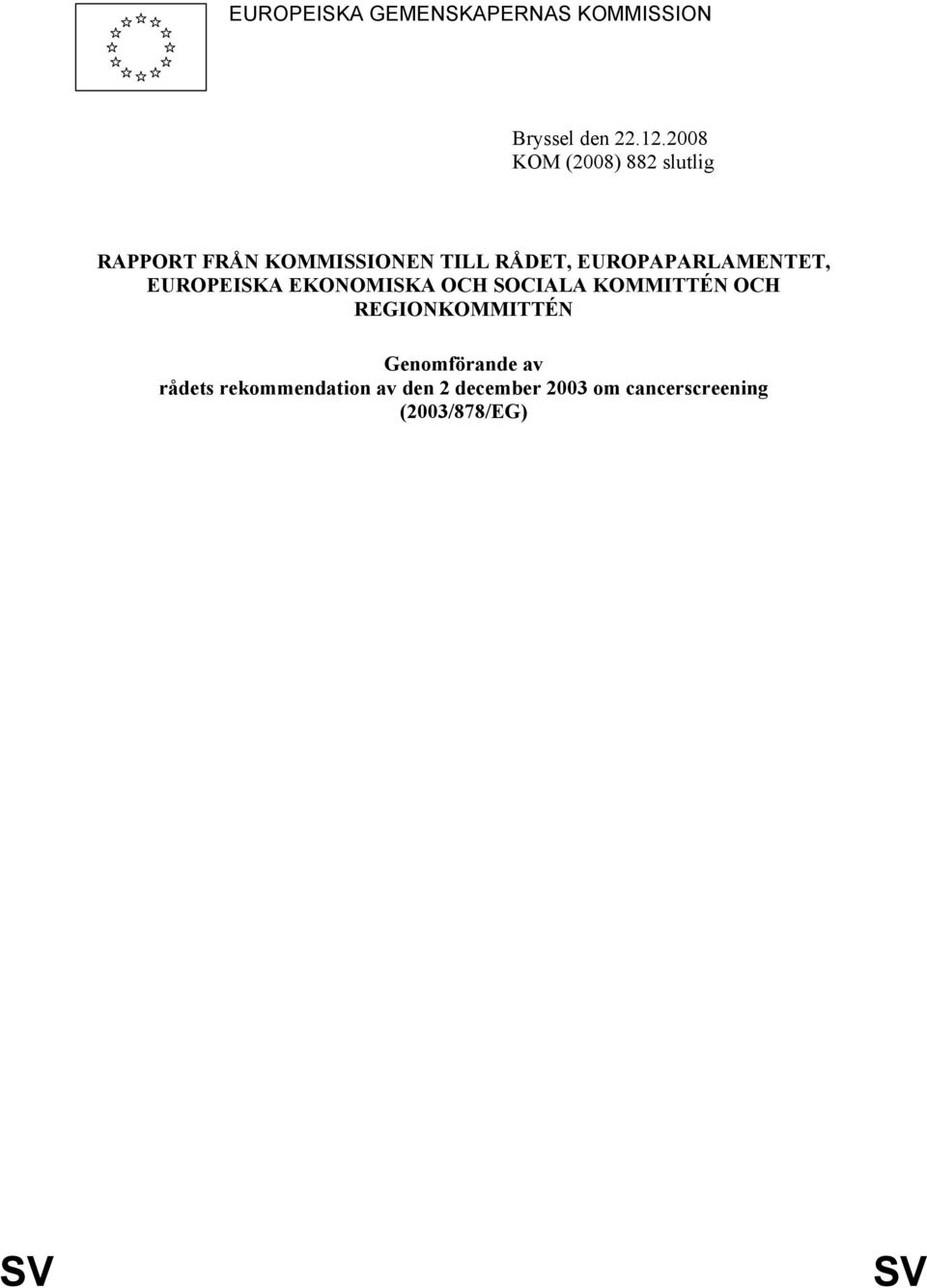 EUROPEISKA GEMENSKAPERNAS KOMMISSION

Bryssel den 22.12.2008
KOM (2008) 882 slutlig

RAPPORT FRÅN KOMMISSIONEN TILL RÅDET, EUROPAPARLAMENTET, EUROPEISKA EKONOMISKA OCH SOCIALA KOMMITTÉN OCH REGIONKOMMITTÉN

Genomförande av
rådets rekommendation av den 2 december 2003 om cancerscreening
(2003/878/EG)

SV SV